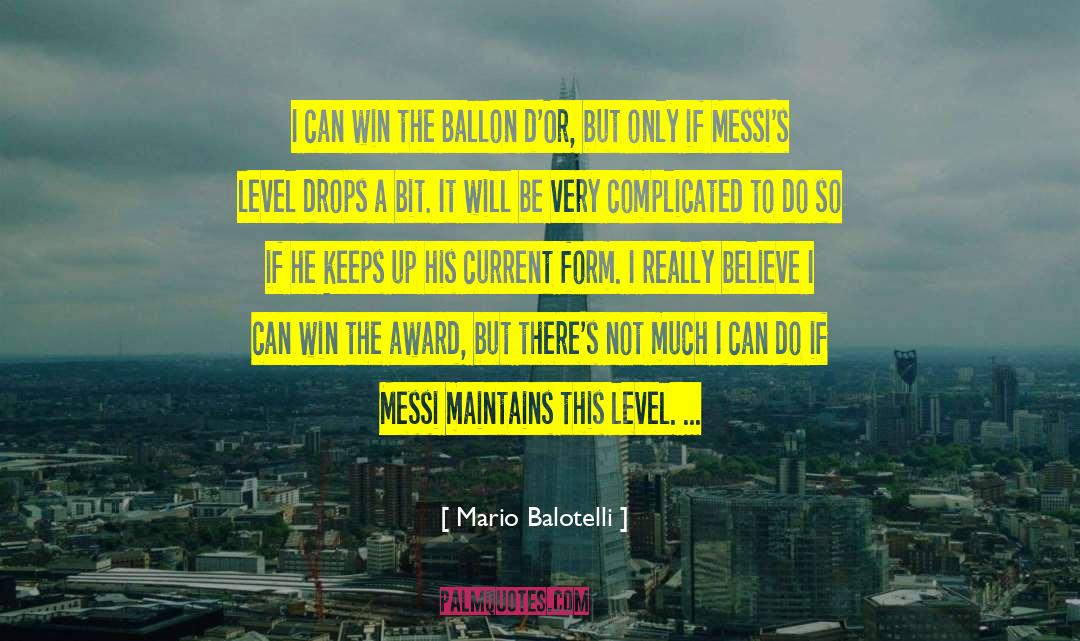 I CAN WIN THE BALLON D'OR, BUT ONLY IF MESSI'S LEVEL DROPS A BIT. IT WILL BE VERY COMPLICATED TO DO SO IF HE KEEPS UP HIS CURRENT FORM. I REALLY BELIEVE I CAN WIN THE AWARD, BUT THERE'S NOT MUCH I CAN DO IF MESSI MAINTAINS THIS LEVEL. ...

[ Mario Balotelli ]

PALMQUOTES.COM